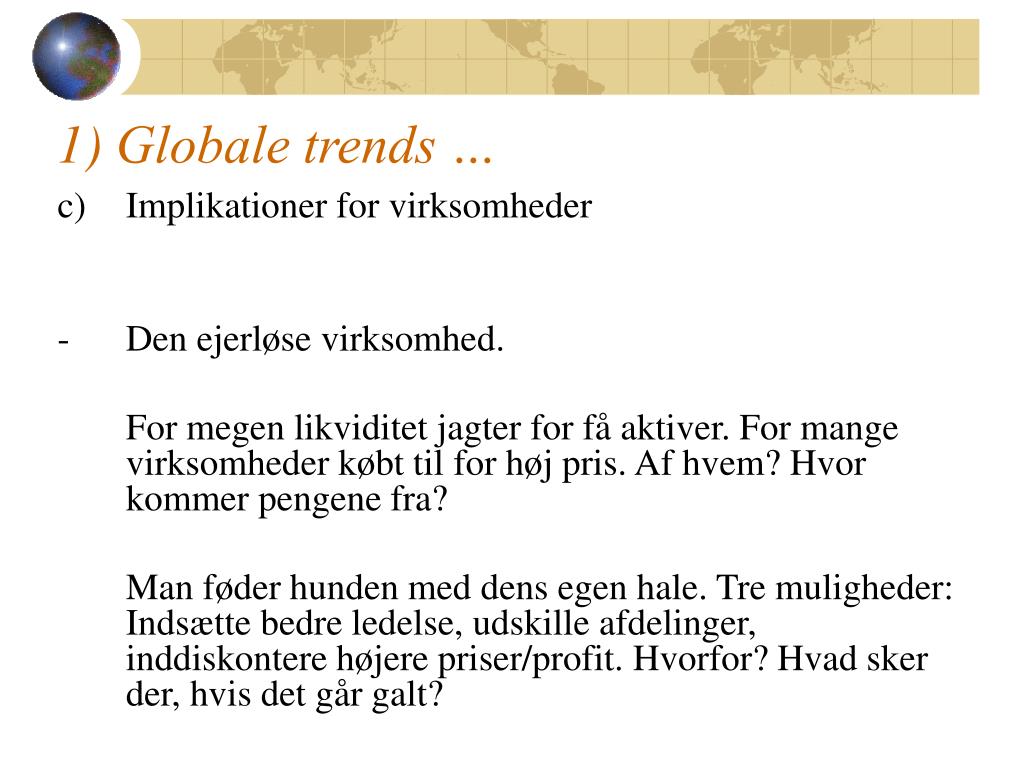 1) Globale trends …

c) Implikationer for virksomheder

- Den ejerløse virksomhed.

For megen likviditet jagter for få aktiver. For mange virksomheder købt til for høj pris. Af hvem? Hvor kommer pengene fra?

Man føder hunden med dens egen hale. Tre muligheder: Indsætte bedre ledelse, udskille afdelinger, inddiskontere højere priser/profit. Hvorfor? Hvad sker der, hvis det går galt?